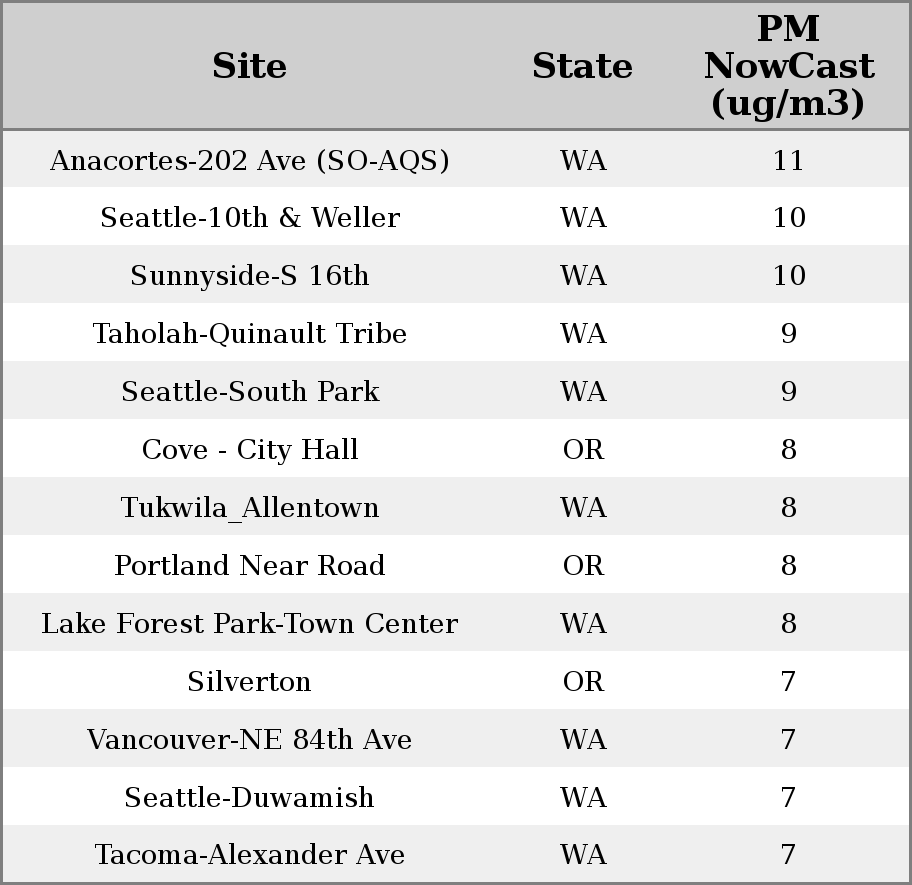 | Site | State | PM NowCast (ug/m3) |
|---|---|---|
| Anacortes-202 Ave (SO-AQS) | WA | 11 |
| Seattle-10th & Weller | WA | 10 |
| Sunnyside-S 16th | WA | 10 |
| Taholah-Quinault Tribe | WA | 9 |
| Seattle-South Park | WA | 9 |
| Cove - City Hall | OR | 8 |
| Tukwila_Allentown | WA | 8 |
| Portland Near Road | OR | 8 |
| Lake Forest Park-Town Center | WA | 8 |
| Silverton | OR | 7 |
| Vancouver-NE 84th Ave | WA | 7 |
| Seattle-Duwamish | WA | 7 |
| Tacoma-Alexander Ave | WA | 7 |